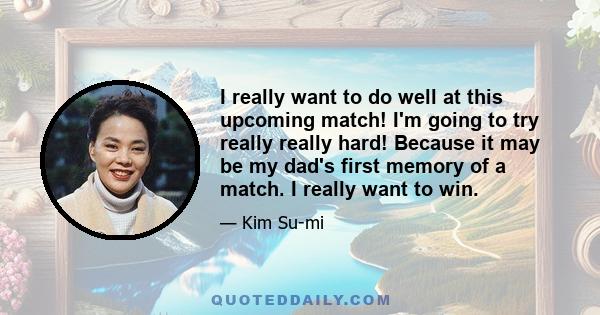 I really want to do well at this upcoming match! I'm going to try really really hard! Because it may be my dad's first memory of a match. I really want to win.

— Kim Su-mi

QUOTEDDAILY.COM